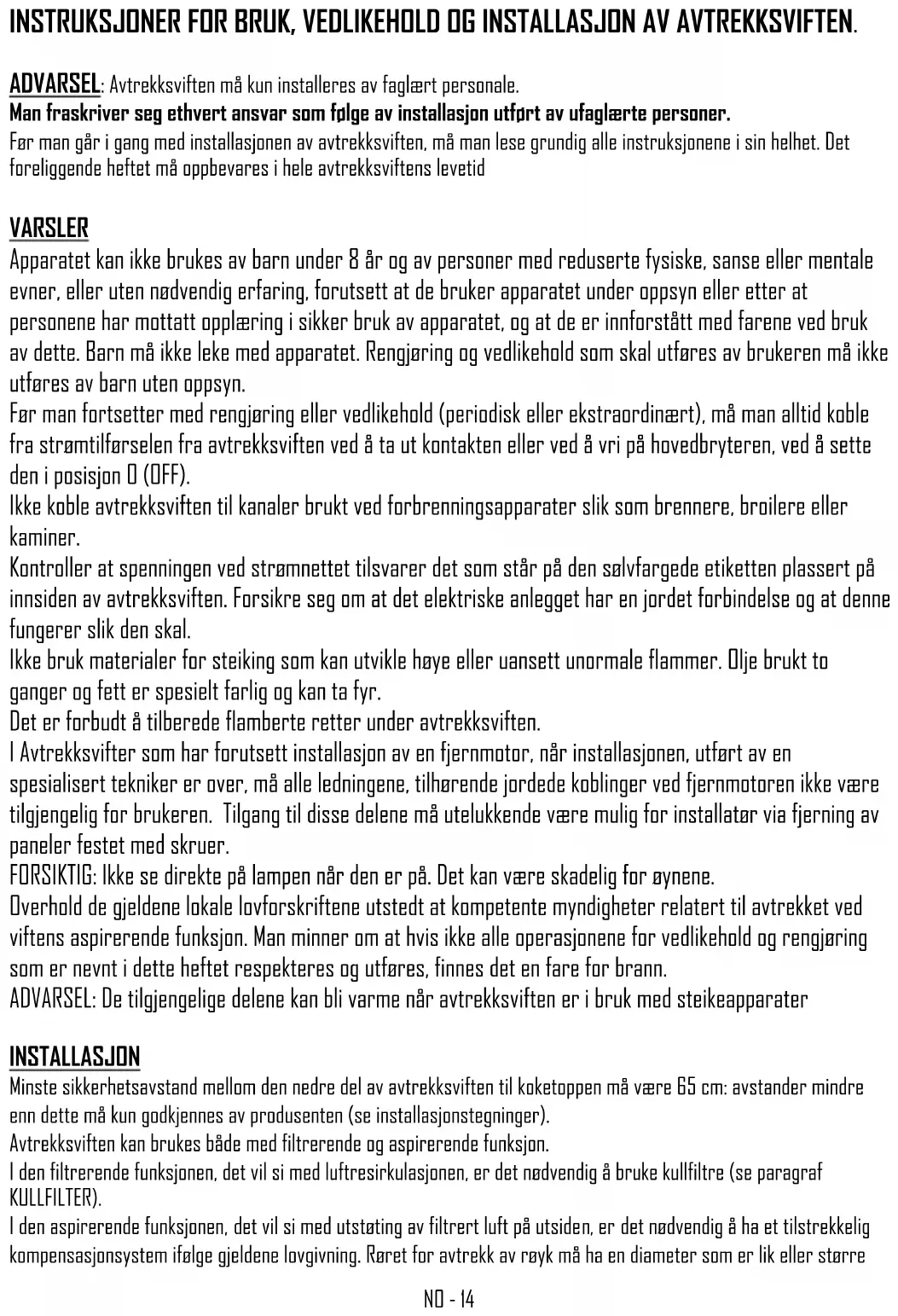 INSTRUKSJONER FOR BRUK, VEDLIKEHOLD OG INSTALLASJON AV AVTREKKSVIFTEN.

ADVARSEL: Avtrekksviften må kun installeres av faglært personale.
Man fraskriver seg ethvert ansvar som følge av installasjon utført av ufaglærte personer.
Før man går i gang med installasjonen av avtrekksviften, må man lese grundig alle instruksjonene i sin helhet. Det foreliggende heftet må oppbevares i hele avtrekksviftens levetid

VARSLER
Apparatet kan ikke brukes av barn under 8 år og av personer med reduserte fysiske, sanse eller mentale evner, eller uten nødvendig erfaring, forutsett at de bruker apparatet under oppsyn eller etter at personene har mottatt opplæring i sikker bruk av apparatet, og at de er innforstått med farene ved bruk av dette. Barn må ikke leke med apparatet. Rengjøring og vedlikehold som skal utføres av brukeren må ikke utføres av barn uten oppsyn.
Før man fortsetter med rengjøring eller vedlikehold (periodisk eller ekstraordinært), må man alltid koble fra strømtilførselen fra avtrekksviften ved å ta ut kontakten eller ved å vri på hovedbryteren, ved å sette den i posisjon 0 (OFF).
Ikke koble avtrekksviften til kanaler brukt ved forbrenningsapparater slik som brennere, broilere eller kaminer.
Kontroller at spenningen ved strømnettet tilsvarer det som står på den sølvfargede etiketten plassert på innsiden av avtrekksviften. Forsikre seg om at det elektriske anlegget har en jordet forbindelse og at denne fungerer slik den skal.
Ikke bruk materialer for steiking som kan utvikle høye eller uansett unormale flammer. Olje brukt to ganger og fett er spesielt farlig og kan ta fyr.
Det er forbudt å tilberede flamberte retter under avtrekksviften.
I Avtrekksvifter som har forutsett installasjon av en fjernmotor, når installasjonen, utført av en spesialisert tekniker er over, må alle ledningene, tilhørende jordede koblinger ved fjernmotoren ikke være tilgjengelig for brukeren. Tilgang til disse delene må utelukkende være mulig for installatør via fjerning av paneler festet med skruer.
FORSIKTIG: Ikke se direkte på lampen når den er på. Det kan være skadelig for øynene.
Overhold de gjeldene lokale lovforskriftene utstedt at kompetente myndigheter relatert til avtrekket ved viftens aspirerende funksjon. Man minner om at hvis ikke alle operasjonene for vedlikehold og rengjøring som er nevnt i dette heftet respekteres og utføres, finnes det en fare for brann.
ADVARSEL: De tilgjengelige delene kan bli varme når avtrekksviften er i bruk med steikeapparater

INSTALLASJON
Minste sikkerhetsavstand mellom den nedre del av avtrekksviften til koketoppen må være 65 cm: avstander mindre enn dette må kun godkjennes av produsenten (se installasjonstegninger).
Avtrekksviften kan brukes både med filtrerende og aspirerende funksjon.
I den filtrerende funksjonen, det vil si med luftresirkulasjonen, er det nødvendig å bruke kullfiltre (se paragraf KULLFILTER).
I den aspirerende funksjonen, det vil si med utstøting av filtrert luft på utsiden, er det nødvendig å ha et tilstrekkelig kompensasjonsystem ifølge gjeldene lovgivning. Røret for avtrekk av røyk må ha en diameter som er lik eller større

NO - 14